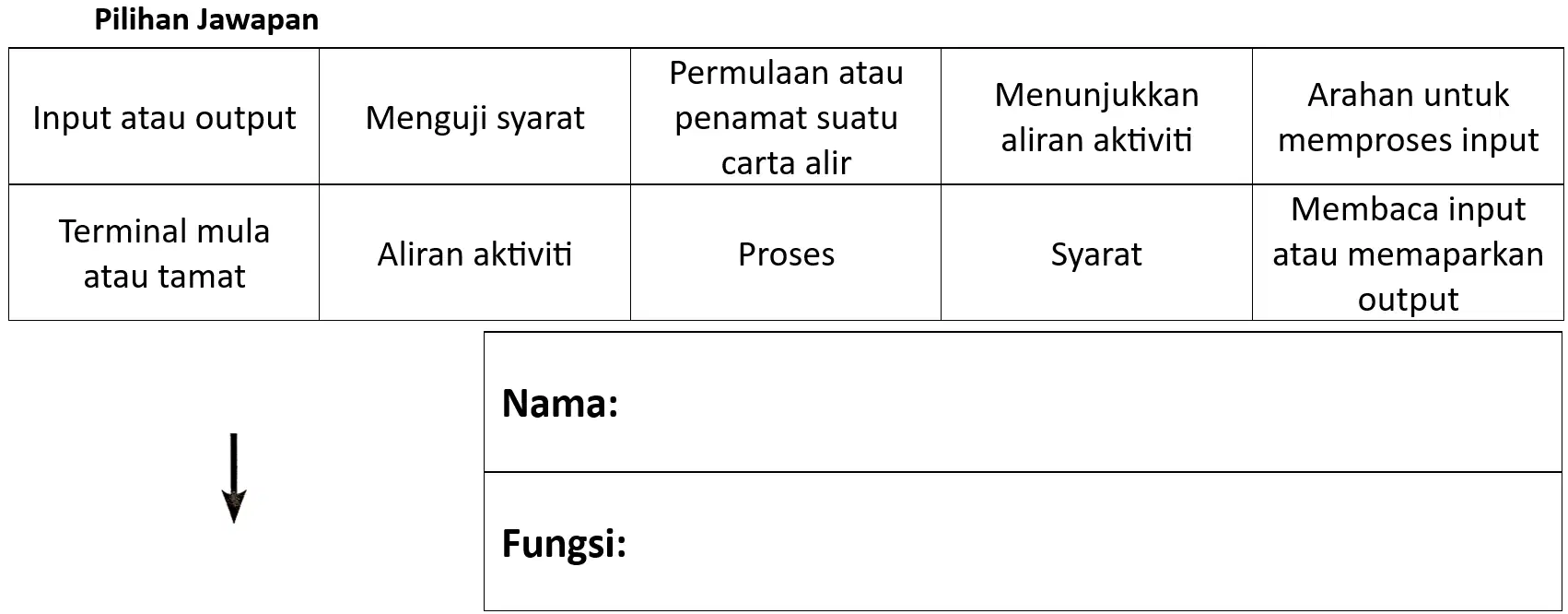 Pilihan Jawapan

| Input atau output | Menguji syarat | Permulaan atau penamat suatu carta alir | Menunjukkan aliran aktiviti | Arahan untuk memproses input |
|---|---|---|---|---|
| Terminal mula atau tamat | Aliran aktiviti | Proses | Syarat | Membaca input atau memaparkan output |

Nama:

Fungsi: